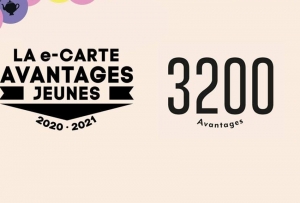 LA e-CARTE
AVANTAGES
JEUNES
2020 · 2021

3200
Avantages